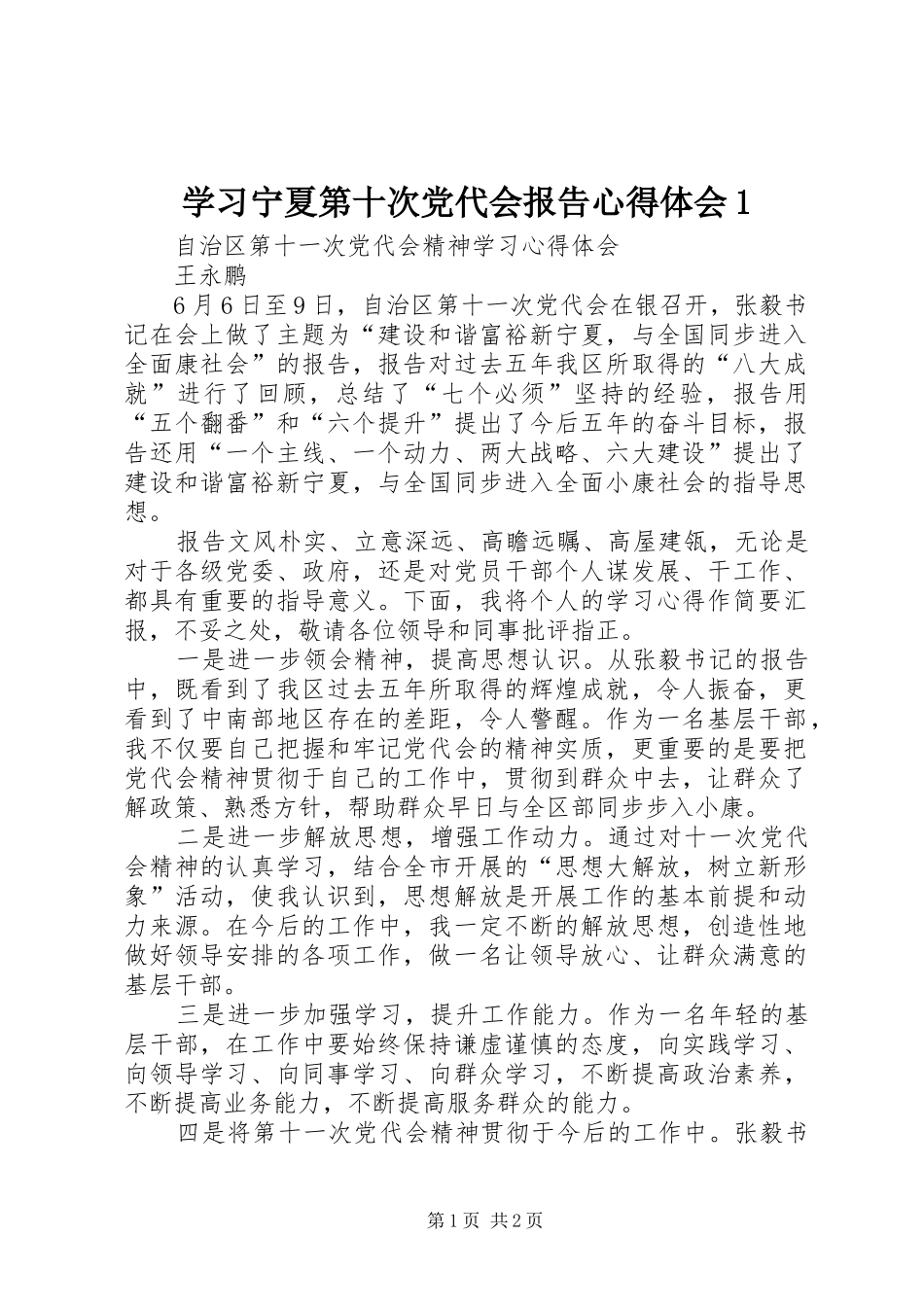 学习宁夏第十次党代会报告心得体会1

自治区第十一次党代会精神学习心得体会

王永鹏

6月6日至9日，自治区第十一次党代会在银召开，张毅书记在会上做了主题为“建设和谐富裕新宁夏，与全国同步进入全面康社会”的报告，报告对过去五年我区所取得的“八大成就”进行了回顾，总结了“七个必须”坚持的经验，报告用“五个翻番”和“六个提升”提出了今后五年的奋斗目标，报告还用“一个主线、一个动力、两大战略、六大建设”提出了建设和谐富裕新宁夏，与全国同步进入全面小康社会的指导思想。

报告文风朴实、立意深远、高瞻远瞩、高屋建瓴，无论是对于各级党委、政府，还是对党员干部个人谋发展、干工作、都具有重要的指导意义。下面，我将个人的学习心得作简要汇报，不妥之处，敬请各位领导和同事批评指正。

一是进一步领会精神，提高思想认识。从张毅书记的报告中，既看到了我区过去五年所取得的辉煌成就，令人振奋，更看到了中南部地区存在的差距，令人警醒。作为一名基层干部，我不仅要自己把握和牢记党代会的精神实质，更重要的是要把党代会精神贯彻于自己的工作中，贯彻到群众中去，让群众了解政策、熟悉方针，帮助群众早日与全区部同步步入小康。

二是进一步解放思想，增强工作动力。通过对十一次党代会精神的认真学习，结合全市开展的“思想大解放，树立新形象”活动，使我认识到，思想解放是开展工作的基本前提和动力来源。在今后的工作中，我一定不断的解放思想，创造性地做好领导安排的各项工作，做一名让领导放心、让群众满意的基层干部。

三是进一步加强学习，提升工作能力。作为一名年轻的基层干部，在工作中要始终保持谦虚谨慎的态度，向实践学习、向领导学习、向同事学习、向群众学习，不断提高政治素养，不断提高业务能力，不断提高服务群众的能力。

四是将第十一次党代会精神贯彻于今后的工作中。张毅书

第1页 共2页